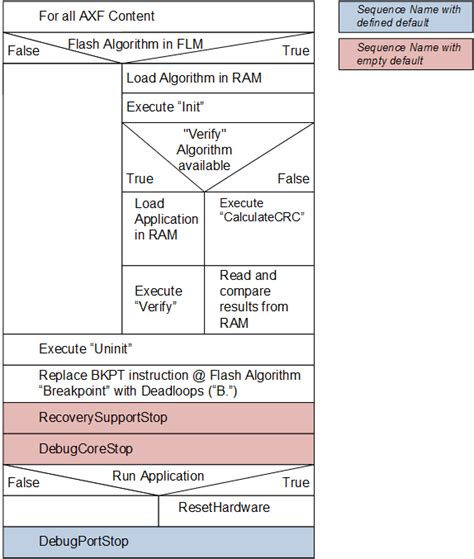 For all AXF Content

Flash Algorithm in FLM

False

True

Load Algorithm in RAM

Execute “Init”

"Verify" Algorithm available

True

False

Load Application in RAM

Execute “CalculateCRC”

Execute “Verify”

Read and compare results from RAM

Execute “Uninit”

Replace BKPT instruction @ Flash Algorithm “Breakpoint” with Deadloops (“B.”)

RecoverySupportStop

DebugCoreStop

Run Application

False

True

ResetHardware

DebugPortStop

Sequence Name with defined default

Sequence Name with empty default